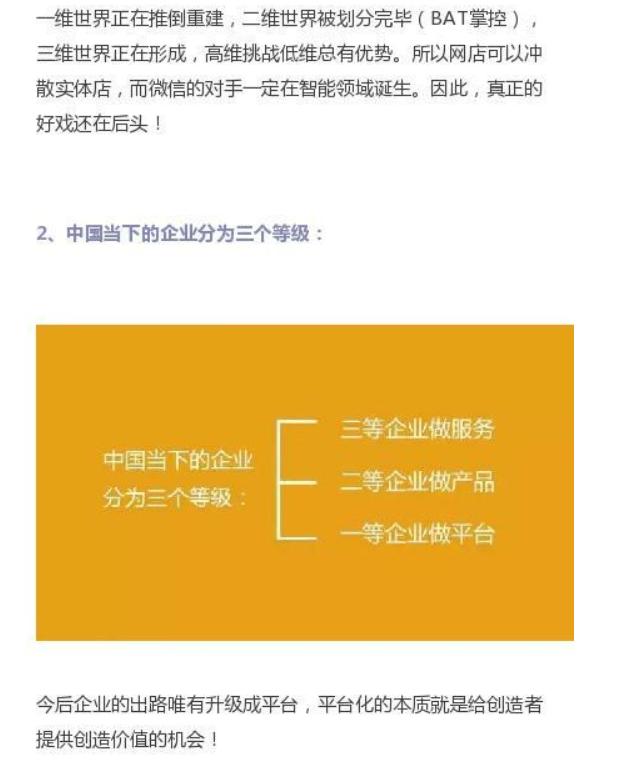 一维世界正在推倒重建，二维世界被划分完毕（BAT掌控），三维世界正在形成，高维挑战低维总有优势。所以网店可以冲散实体店，而微信的对手一定在智能领域诞生。因此，真正的好戏还在后头！

2、中国当下的企业分为三个等级：

中国当下的企业分为三个等级：

三等企业做服务

二等企业做产品

一等企业做平台

今后企业的出路唯有升级成平台，平台化的本质就是给创造者提供创造价值的机会！